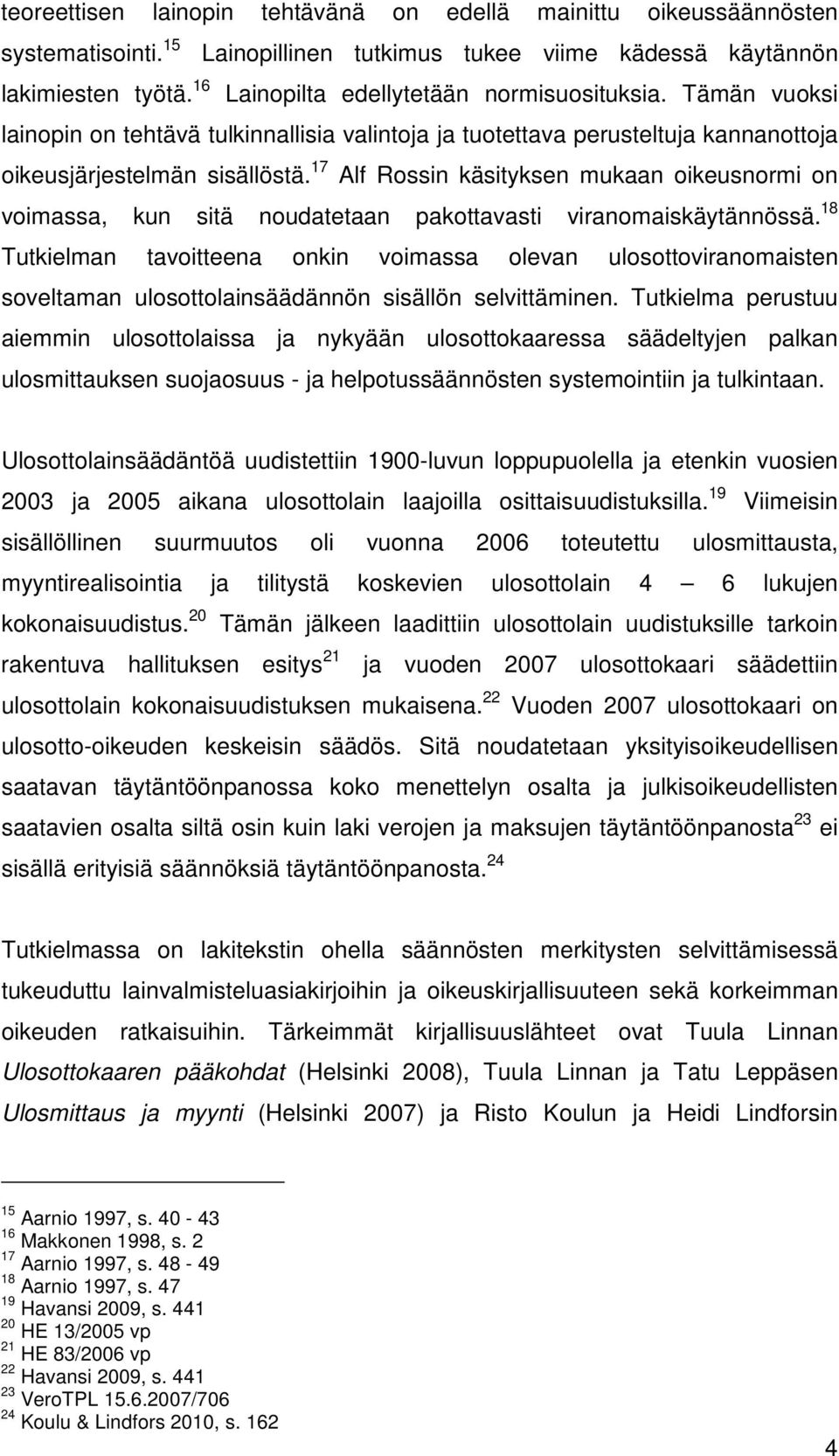 teoreettisen lainopin tehtävänä on edellä mainittu oikeussäännösten systematisointi.$^{15}$ Lainopillinen tutkimus tukee viime kädessä käytännön lakimiesten työtä.$^{16}$ Lainopilta edellytetään normisuosituksia. Tämän vuoksi lainopin on tehtävä tulkinnallisia valintoja ja tuotettava perusteltuja kannanottoja oikeusjärjestelmän sisällöstä.$^{17}$ Alf Rossin käsityksen mukaan oikeusnormi on voimassa, kun sitä noudatetaan pakottavasti viranomaiskäytännössä.$^{18}$ Tutkielman tavoitteena onkin voimassa olevan ulosottoviranomaisten soveltaman ulosottolainsäädännön sisällön selvittäminen. Tutkielma perustuu aiemmin ulosottolaissa ja nykyään ulosottokaaressa säädeltyjen palkan ulosmittauksen suojaosuus - ja helpotussäännösten systemointiin ja tulkintaan.

Ulosottolainsäädäntöä uudistettiin 1900-luvun loppupuolella ja etenkin vuosien 2003 ja 2005 aikana ulosottolain laajoilla osittaisuudistuksilla.$^{19}$ Viimeisin sisällöllinen suurmuutos oli vuonna 2006 toteutettu ulosmittausta, myyntirealisointia ja tilitystä koskevien ulosottolain 4 — 6 lukujen kokonaisuudistus.$^{20}$ Tämän jälkeen laadittiin ulosottolain uudistuksille tarkoin rakentuva hallituksen esitys$^{21}$ ja vuoden 2007 ulosottokaari säädettiin ulosottolain kokonaisuudistuksen mukaisena.$^{22}$ Vuoden 2007 ulosottokaari on ulosotto-oikeuden keskeisin säädös. Sitä noudatetaan yksityisoikeudellisen saatavan täytäntöönpanossa koko menettelyn osalta ja julkisoikeudellisten saatavien osalta siltä osin kuin laki verojen ja maksujen täytäntöönpanosta$^{23}$ ei sisällä erityisiä säännöksiä täytäntöönpanosta.$^{24}$

Tutkielmassa on lakitekstin ohella säännösten merkitysten selvittämisessä tukeuduttu lainvalmisteluasiakirjoihin ja oikeuskirjallisuuteen sekä korkeimman oikeuden ratkaisuihin. Tärkeimmät kirjallisuuslähteet ovat Tuula Linnan Ulosottokaaren pääkohdat (Helsinki 2008), Tuula Linnan ja Tatu Leppäsen Ulosmittaus ja myynti (Helsinki 2007) ja Risto Koulun ja Heidi Lindforsin

$^{15}$ Aarnio 1997, s. 40 - 43
$^{16}$ Makkonen 1998, s. 2
$^{17}$ Aarnio 1997, s. 48 - 49
$^{18}$ Aarnio 1997, s. 47
$^{19}$ Havansi 2009, s. 441
$^{20}$ HE 13/2005 vp
$^{21}$ HE 83/2006 vp
$^{22}$ Havansi 2009, s. 441
$^{23}$ VeroTPL 15.6.2007/706
$^{24}$ Koulu & Lindfors 2010, s. 162

4